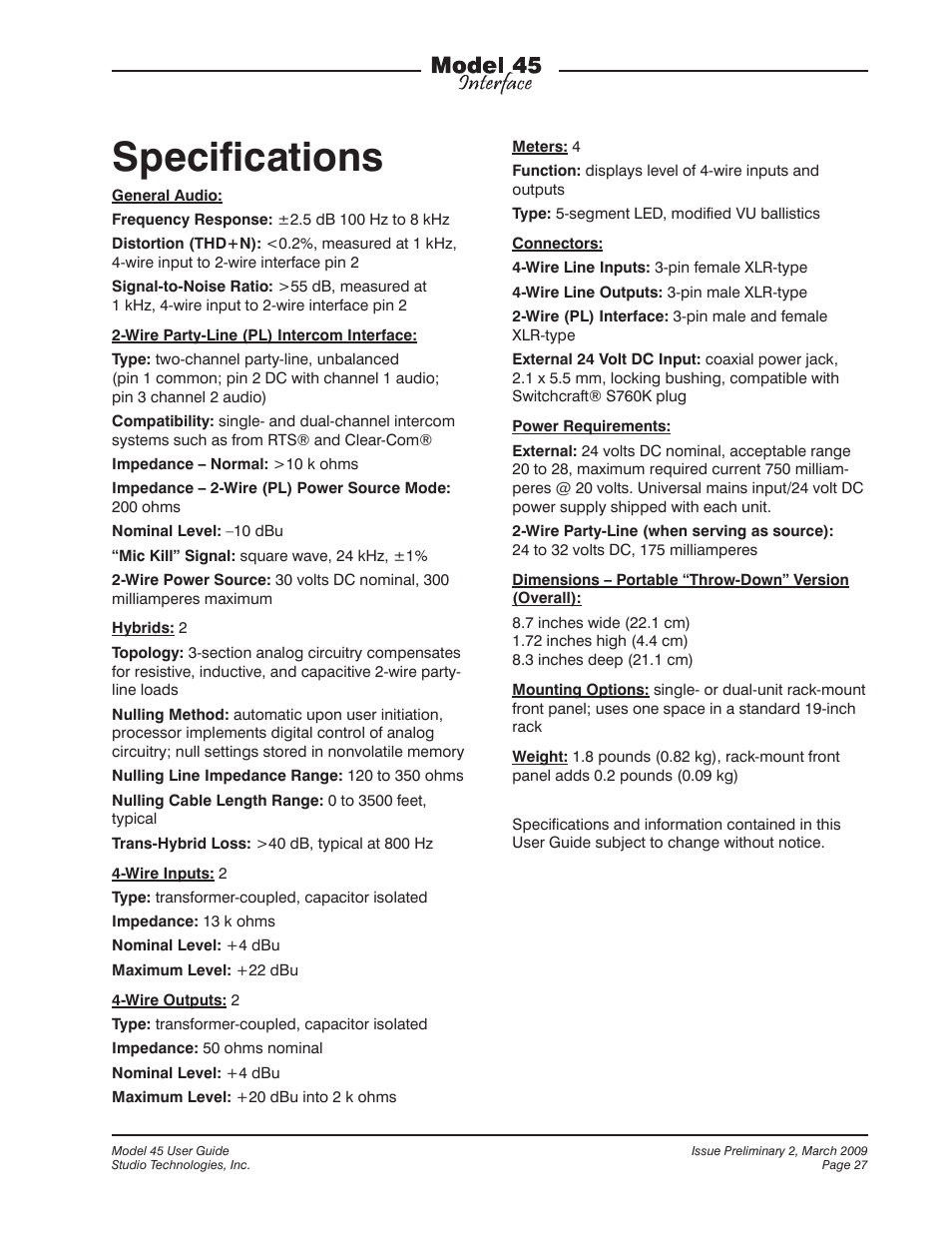 Model 45
Interface

Specifications

General Audio:

Frequency Response: ±2.5 dB 100 Hz to 8 kHz

Distortion (THD+N): <0.2%, measured at 1 kHz, 4-wire input to 2-wire interface pin 2

Signal-to-Noise Ratio: >55 dB, measured at 1 kHz, 4-wire input to 2-wire interface pin 2

2-Wire Party-Line (PL) Intercom Interface:

Type: two-channel party-line, unbalanced (pin 1 common; pin 2 DC with channel 1 audio; pin 3 channel 2 audio)

Compatibility: single- and dual-channel intercom systems such as from RTS® and Clear-Com®

Impedance – Normal: >10 k ohms

Impedance – 2-Wire (PL) Power Source Mode: 200 ohms

Nominal Level: –10 dBu

“Mic Kill” Signal: square wave, 24 kHz, ±1%

2-Wire Power Source: 30 volts DC nominal, 300 milliamperes maximum

Hybrids: 2

Topology: 3-section analog circuitry compensates for resistive, inductive, and capacitive 2-wire party-line loads

Nulling Method: automatic upon user initiation, processor implements digital control of analog circuitry; null settings stored in nonvolatile memory

Nulling Line Impedance Range: 120 to 350 ohms

Nulling Cable Length Range: 0 to 3500 feet, typical

Trans-Hybrid Loss: >40 dB, typical at 800 Hz

4-Wire Inputs: 2

Type: transformer-coupled, capacitor isolated

Impedance: 13 k ohms

Nominal Level: +4 dBu

Maximum Level: +22 dBu

4-Wire Outputs: 2

Type: transformer-coupled, capacitor isolated

Impedance: 50 ohms nominal

Nominal Level: +4 dBu

Maximum Level: +20 dBu into 2 k ohms

Meters: 4

Function: displays level of 4-wire inputs and outputs

Type: 5-segment LED, modified VU ballistics

Connectors:

4-Wire Line Inputs: 3-pin female XLR-type

4-Wire Line Outputs: 3-pin male XLR-type

2-Wire (PL) Interface: 3-pin male and female XLR-type

External 24 Volt DC Input: coaxial power jack, 2.1 x 5.5 mm, locking bushing, compatible with Switchcraft® S760K plug

Power Requirements:

External: 24 volts DC nominal, acceptable range 20 to 28, maximum required current 750 milliamperes @ 20 volts. Universal mains input/24 volt DC power supply shipped with each unit.

2-Wire Party-Line (when serving as source): 24 to 32 volts DC, 175 milliamperes

Dimensions – Portable “Throw-Down” Version (Overall):

8.7 inches wide (22.1 cm)
1.72 inches high (4.4 cm)
8.3 inches deep (21.1 cm)

Mounting Options: single- or dual-unit rack-mount front panel; uses one space in a standard 19-inch rack

Weight: 1.8 pounds (0.82 kg), rack-mount front panel adds 0.2 pounds (0.09 kg)

Specifications and information contained in this User Guide subject to change without notice.

Model 45 User Guide
Studio Technologies, Inc.

Issue Preliminary 2, March 2009
Page 27